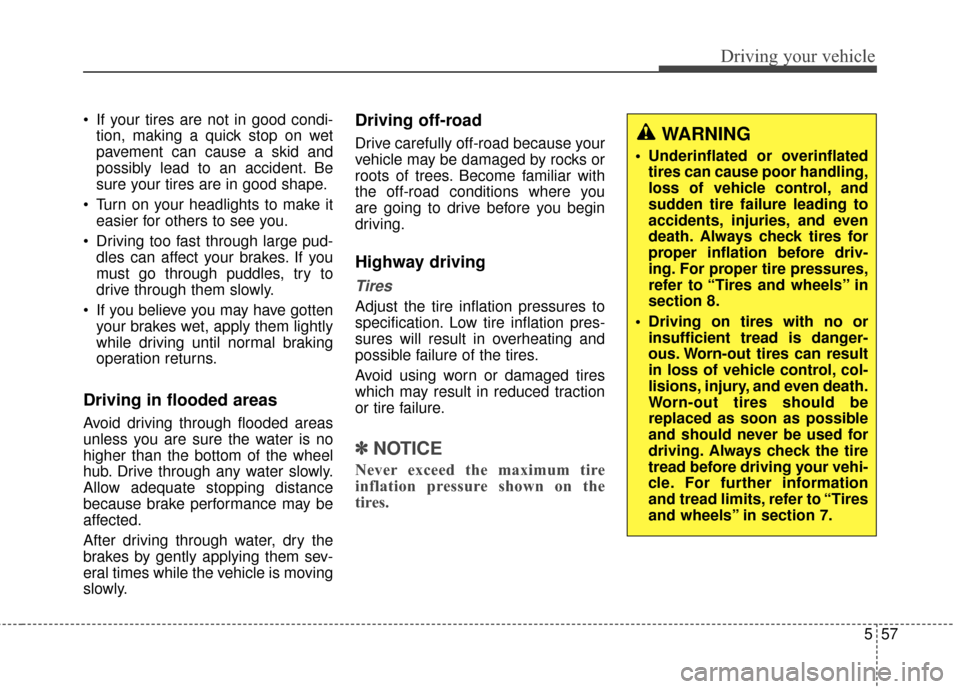 Driving your vehicle

• If your tires are not in good condition, making a quick stop on wet pavement can cause a skid and possibly lead to an accident. Be sure your tires are in good shape.

• Turn on your headlights to make it easier for others to see you.

• Driving too fast through large puddles can affect your brakes. If you must go through puddles, try to drive through them slowly.

• If you believe you may have gotten your brakes wet, apply them lightly while driving until normal braking operation returns.

Driving in flooded areas

Avoid driving through flooded areas unless you are sure the water is no higher than the bottom of the wheel hub. Drive through any water slowly. Allow adequate stopping distance because brake performance may be affected.

After driving through water, dry the brakes by gently applying them several times while the vehicle is moving slowly.

Driving off-road

Drive carefully off-road because your vehicle may be damaged by rocks or roots of trees. Become familiar with the off-road conditions where you are going to drive before you begin driving.

Highway driving

Tires

Adjust the tire inflation pressures to specification. Low tire inflation pressures will result in overheating and possible failure of the tires.

Avoid using worn or damaged tires which may result in reduced traction or tire failure.

✽ NOTICE

Never exceed the maximum tire inflation pressure shown on the tires.

WARNING

• Underinflated or overinflated tires can cause poor handling, loss of vehicle control, and sudden tire failure leading to accidents, injuries, and even death. Always check tires for proper inflation before driving. For proper tire pressures, refer to “Tires and wheels” in section 8.

• Driving on tires with no or insufficient tread is dangerous. Worn-out tires can result in loss of vehicle control, collisions, injury, and even death. Worn-out tires should be replaced as soon as possible and should never be used for driving. Always check the tire tread before driving your vehicle. For further information and tread limits, refer to “Tires and wheels” in section 7.

5 57

carmanualsonline.info